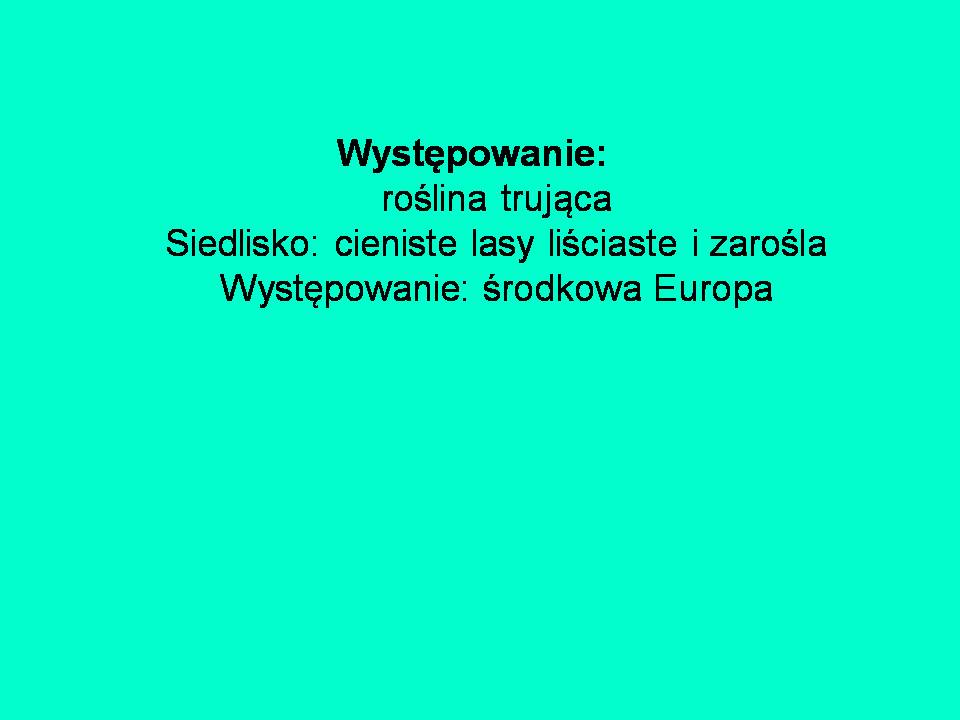 Występowanie:

roślina trująca

Siedlisko: cieniste lasy liściaste i zarośla

Występowanie: środkowa Europa